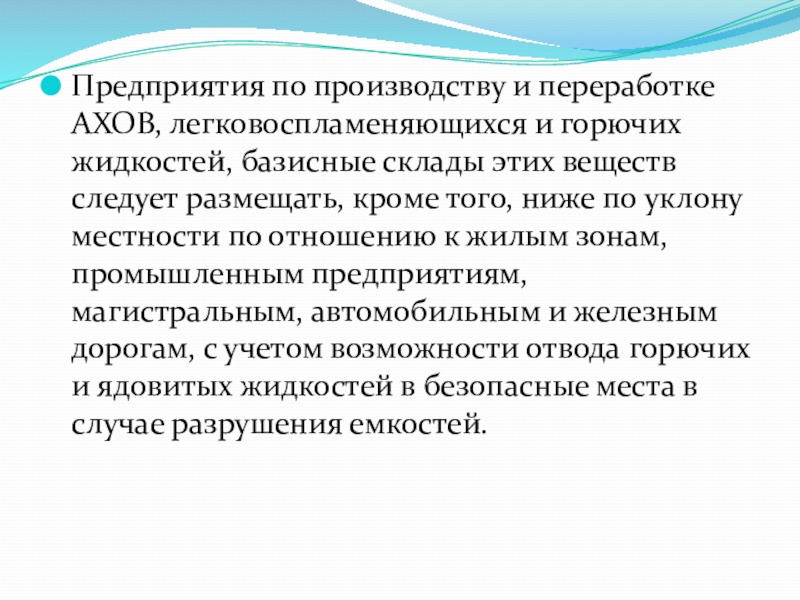 Предприятия по производству и переработке АХОВ, легковоспламеняющихся и горючих жидкостей, базисные склады этих веществ следует размещать, кроме того, ниже по уклону местности по отношению к жилым зонам, промышленным предприятиям, магистральным, автомобильным и железным дорогам, с учетом возможности отвода горючих и ядовитых жидкостей в безопасные места в случае разрушения емкостей.